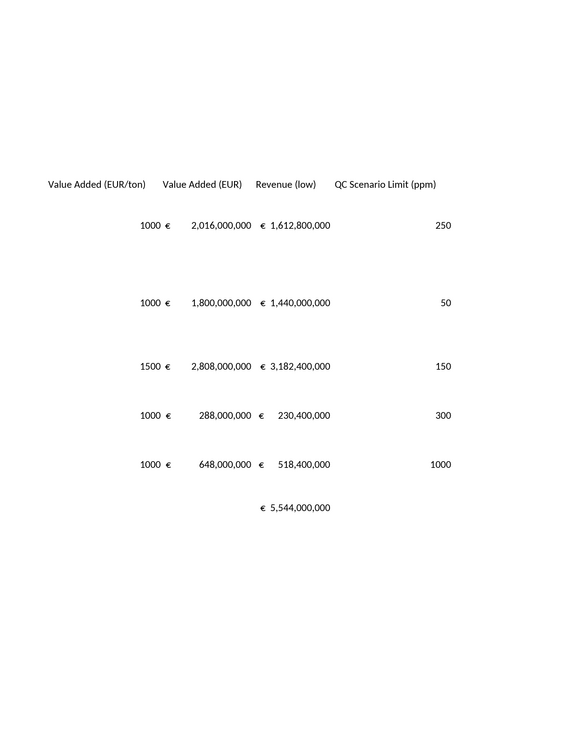 | Value Added (EUR/ton) | Value Added (EUR) | Revenue (low) | QC Scenario Limit (ppm) |
|---|---|---|---|
| 1000 | € 2,016,000,000 | € 1,612,800,000 | 250 |
| 1000 | € 1,800,000,000 | € 1,440,000,000 | 50 |
| 1500 | € 2,808,000,000 | € 3,182,400,000 | 150 |
| 1000 | € 288,000,000 | € 230,400,000 | 300 |
| 1000 | € 648,000,000 | € 518,400,000 | 1000 |
| | | € 5,544,000,000 | |